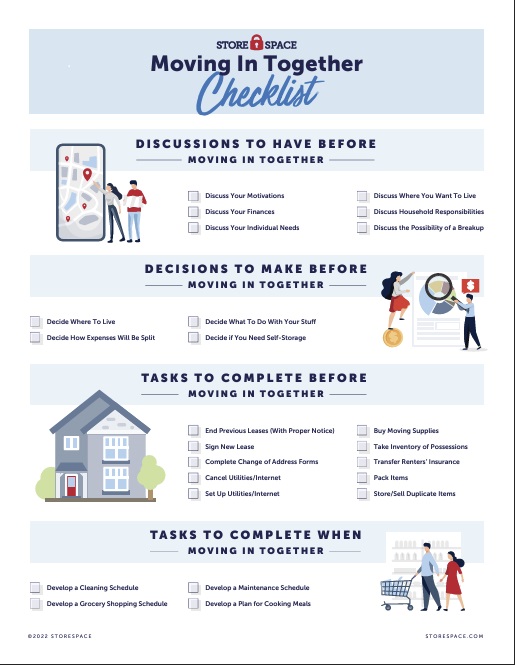 STORE SPACE
Moving In Together
Checklist

DISCUSSIONS TO HAVE BEFORE
MOVING IN TOGETHER

Discuss Your Motivations
Discuss Your Finances
Discuss Your Individual Needs
Discuss Where You Want To Live
Discuss Household Responsibilities
Discuss the Possibility of a Breakup

DECISIONS TO MAKE BEFORE
MOVING IN TOGETHER

Decide Where To Live
Decide How Expenses Will Be Split
Decide What To Do With Your Stuff
Decide if You Need Self-Storage

TASKS TO COMPLETE BEFORE
MOVING IN TOGETHER

End Previous Leases (With Proper Notice)
Sign New Lease
Complete Change of Address Forms
Cancel Utilities/Internet
Set Up Utilities/Internet
Buy Moving Supplies
Take Inventory of Possessions
Transfer Renters' Insurance
Pack Items
Store/Sell Duplicate Items

TASKS TO COMPLETE WHEN
MOVING IN TOGETHER

Develop a Cleaning Schedule
Develop a Grocery Shopping Schedule
Develop a Maintenance Schedule
Develop a Plan for Cooking Meals

©2022 STORESPACE
STORESPACE.COM